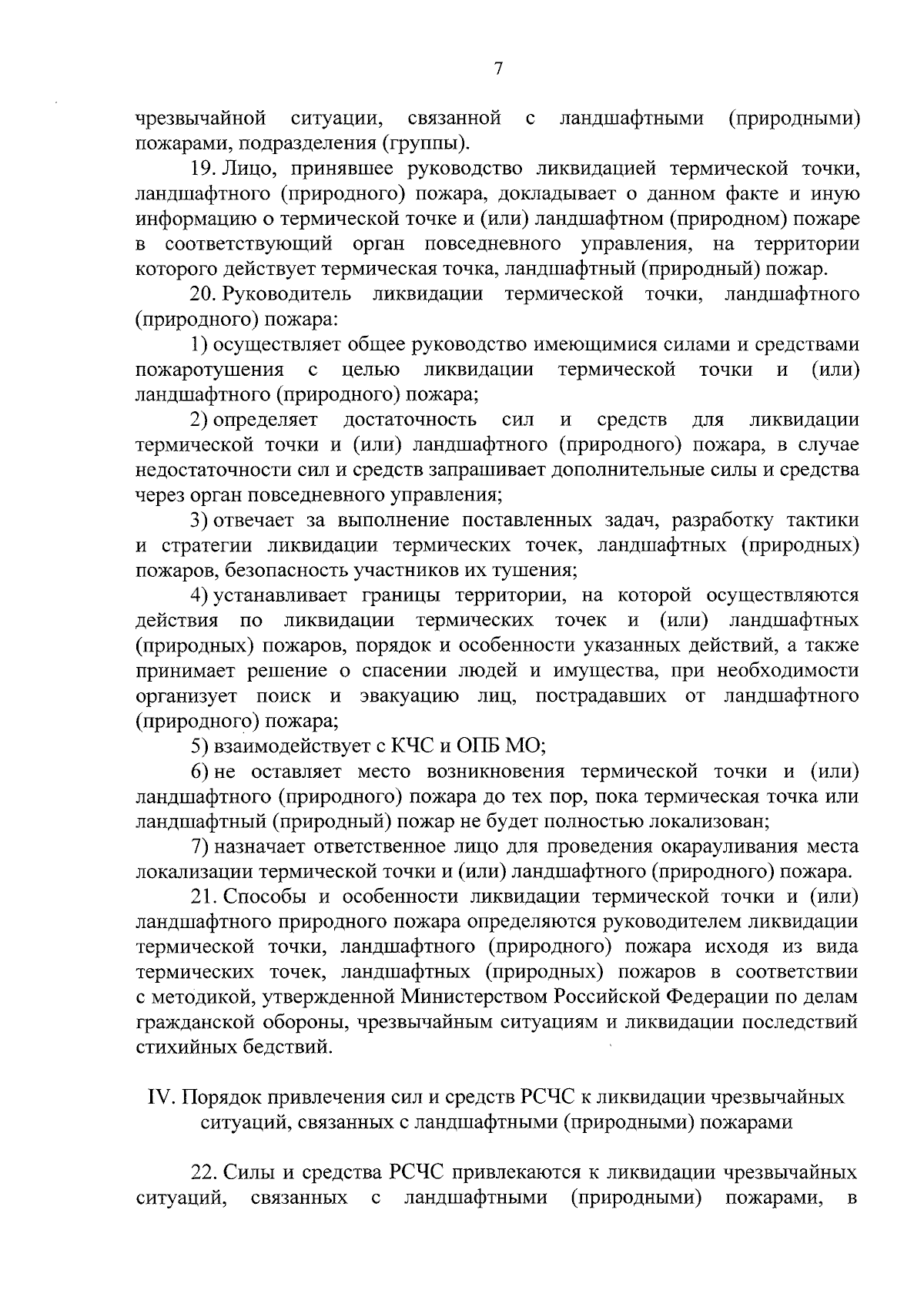 7

чрезвычайной ситуации, связанной с ландшафтными (природными) пожарами, подразделения (группы).

19. Лицо, принявшее руководство ликвидацией термической точки, ландшафтного (природного) пожара, докладывает о данном факте и иную информацию о термической точке и (или) ландшафтном (природном) пожаре в соответствующий орган повседневного управления, на территории которого действует термическая точка, ландшафтный (природный) пожар.

20. Руководитель ликвидации термической точки, ландшафтного (природного) пожара:

1) осуществляет общее руководство имеющимися силами и средствами пожаротушения с целью ликвидации термической точки и (или) ландшафтного (природного) пожара;

2) определяет достаточность сил и средств для ликвидации термической точки и (или) ландшафтного (природного) пожара, в случае недостаточности сил и средств запрашивает дополнительные силы и средства через орган повседневного управления;

3) отвечает за выполнение поставленных задач, разработку тактики и стратегии ликвидации термических точек, ландшафтных (природных) пожаров, безопасность участников их тушения;

4) устанавливает границы территории, на которой осуществляются действия по ликвидации термических точек и (или) ландшафтных (природных) пожаров, порядок и особенности указанных действий, а также принимает решение о спасении людей и имущества, при необходимости организует поиск и эвакуацию лиц, пострадавших от ландшафтного (природного) пожара;

5) взаимодействует с КЧС и ОПБ МО;

6) не оставляет место возникновения термической точки и (или) ландшафтного (природного) пожара до тех пор, пока термическая точка или ландшафтный (природный) пожар не будет полностью локализован;

7) назначает ответственное лицо для проведения окарауливания места локализации термической точки и (или) ландшафтного (природного) пожара.

21. Способы и особенности ликвидации термической точки и (или) ландшафтного природного пожара определяются руководителем ликвидации термической точки, ландшафтного (природного) пожара исходя из вида термических точек, ландшафтных (природных) пожаров в соответствии с методикой, утвержденной Министерством Российской Федерации по делам гражданской обороны, чрезвычайным ситуациям и ликвидации последствий стихийных бедствий.

IV. Порядок привлечения сил и средств РСЧС к ликвидации чрезвычайных ситуаций, связанных с ландшафтными (природными) пожарами

22. Силы и средства РСЧС привлекаются к ликвидации чрезвычайных ситуаций, связанных с ландшафтными (природными) пожарами, в